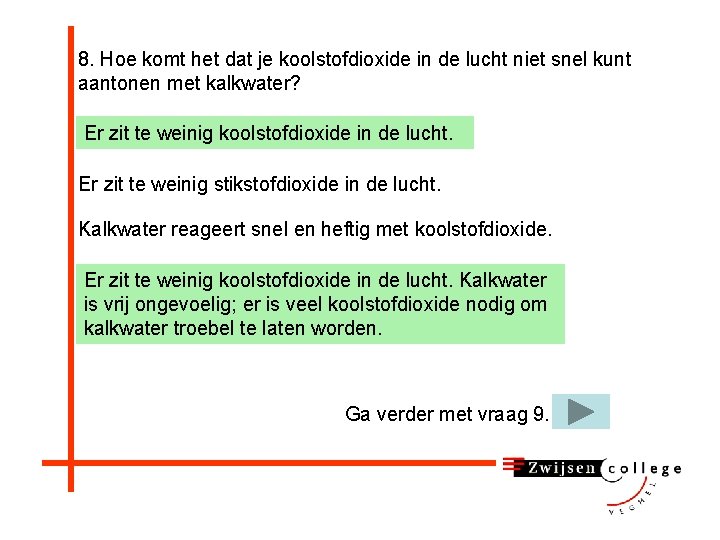 8. Hoe komt het dat je koolstofdioxide in de lucht niet snel kunt aantonen met kalkwater?

Er zit te weinig koolstofdioxide in de lucht.

Er zit te weinig stikstofdioxide in de lucht.

Kalkwater reageert snel en heftig met koolstofdioxide.

Er zit te weinig koolstofdioxide in de lucht. Kalkwater is vrij ongevoelig; er is veel koolstofdioxide nodig om kalkwater troebel te laten worden.

Ga verder met vraag 9.

Zwijsen college
VEGHEL